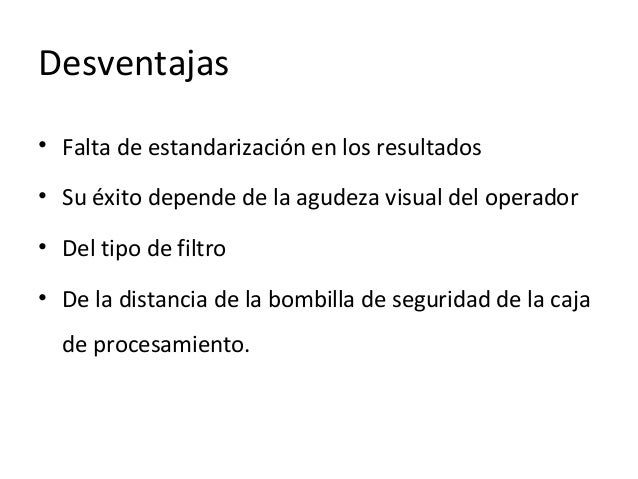 Desventajas

• Falta de estandarización en los resultados
• Su éxito depende de la agudeza visual del operador
• Del tipo de filtro
• De la distancia de la bombilla de seguridad de la caja de procesamiento.